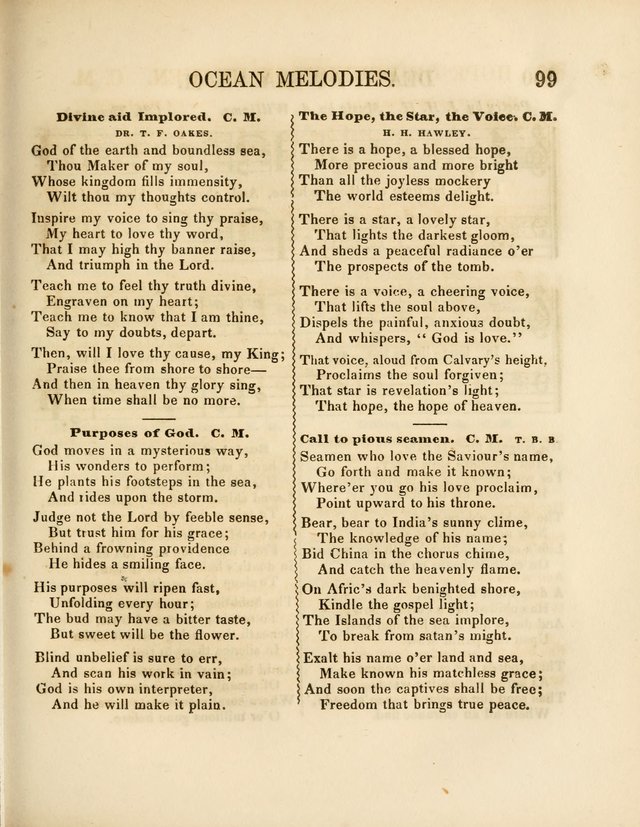 OCEAN MELODIES. 99

Divine aid Implored. C. M.
DR. T. F. OAKES.

God of the earth and boundless sea,
Thou Maker of my soul,
Whose kingdom fills immensity,
Wilt thou my thoughts control.

Inspire my voice to sing thy praise,
My heart to love thy word,
That I may high thy banner raise,
And triumph in the Lord.

Teach me to feel thy truth divine,
Engraven on my heart;
Teach me to know that I am thine,
Say to my doubts, depart.

Then, will I love thy cause, my King;
Praise thee from shore to shore—
And then in heaven thy glory sing,
When time shall be no more.

Purposes of God. C. M.

God moves in a mysterious way,
His wonders to perform;
He plants his footsteps in the sea,
And rides upon the storm.

Judge not the Lord by feeble sense,
But trust him for his grace;
Behind a frowning providence
He hides a smiling face.

His purposes will ripen fast,
Unfolding every hour;
The bud may have a bitter taste,
But sweet will be the flower.

Blind unbelief is sure to err,
And scan his work in vain;
God is his own interpreter,
And he will make it plain.

The Hope, the Star, the Voice. C. M.
H. H. HAWLEY.

There is a hope, a blessed hope,
More precious and more bright
Than all the joyless mockery
The world esteems delight.

There is a star, a lovely star,
That lights the darkest gloom,
And sheds a peaceful radiance o'er
The prospects of the tomb.

There is a voice, a cheering voice,
That lifts the soul above,
Dispels the painful, anxious doubt,
And whispers, "God is love."

That voice, aloud from Calvary's height,
Proclaims the soul forgiven;
That star is revelation's light;
That hope, the hope of heaven.

Call to pious seamen. C. M. T. B. B

Seamen who love the Saviour's name,
Go forth and make it known;
Where'er you go his love proclaim,
Point upward to his throne.

Bear, bear to India's sunny clime,
The knowledge of his name;
Bid China in the chorus chime,
And catch the heavenly flame.

On Afric's dark benighted shore,
Kindle the gospel light;
The Islands of the sea implore,
To break from satan's might.

Exalt his name o'er land and sea,
Make known his matchless grace;
And soon the captives shall be free;
Freedom that brings true peace.